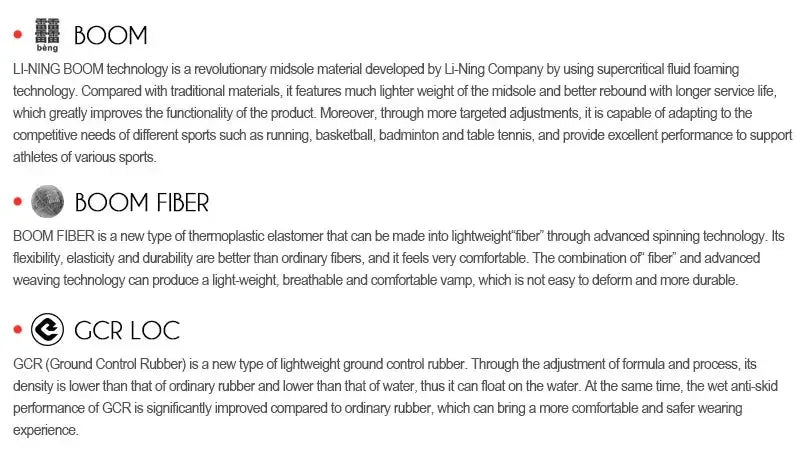 • 䨻 bèng BOOM

LI-NING BOOM technology is a revolutionary midsole material developed by Li-Ning Company by using supercritical fluid foaming technology. Compared with traditional materials, it features much lighter weight of the midsole and better rebound with longer service life, which greatly improves the functionality of the product. Moreover, through more targeted adjustments, it is capable of adapting to the competitive needs of different sports such as running, basketball, badminton and table tennis, and provide excellent performance to support athletes of various sports.

• BOOM FIBER

BOOM FIBER is a new type of thermoplastic elastomer that can be made into lightweight"fiber" through advanced spinning technology. Its flexibility, elasticity and durability are better than ordinary fibers, and it feels very comfortable. The combination of" fiber" and advanced weaving technology can produce a light-weight, breathable and comfortable vamp, which is not easy to deform and more durable.

• GCR LOC

GCR (Ground Control Rubber) is a new type of lightweight ground control rubber. Through the adjustment of formula and process, its density is lower than that of ordinary rubber and lower than that of water, thus it can float on the water. At the same time, the wet anti-skid performance of GCR is significantly improved compared to ordinary rubber, which can bring a more comfortable and safer wearing experience.